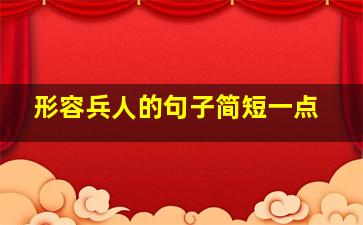 形容兵人的句子简短一点